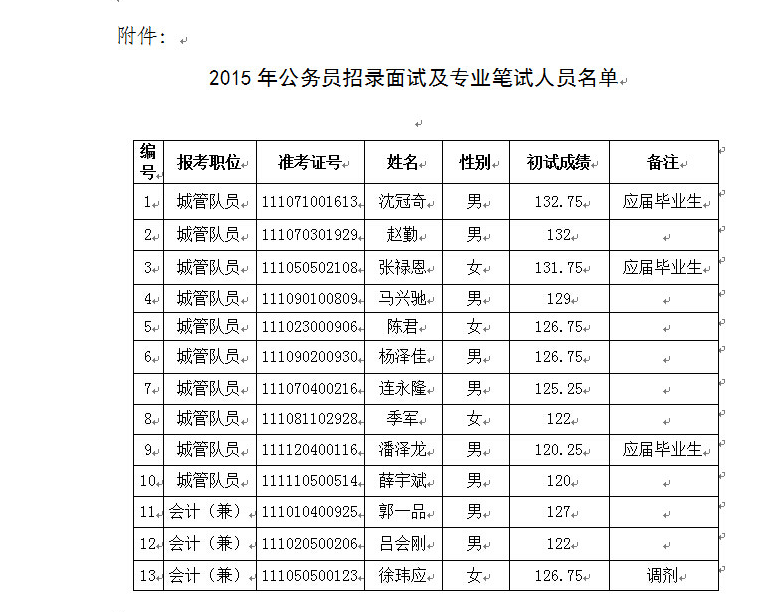 附件：

2015 年公务员招录面试及专业笔试人员名单

| 编号 | 报考职位 | 准考证号 | 姓名 | 性别 | 初试成绩 | 备注 |
|---|---|---|---|---|---|---|
| 1 | 城管队员 | 111071001613 | 沈冠奇 | 男 | 132.75 | 应届毕业生 |
| 2 | 城管队员 | 111070301929 | 赵勤 | 男 | 132 | |
| 3 | 城管队员 | 111050502108 | 张禄恩 | 女 | 131.75 | 应届毕业生 |
| 4 | 城管队员 | 111090100809 | 马兴驰 | 男 | 129 | |
| 5 | 城管队员 | 111023000906 | 陈君 | 女 | 126.75 | |
| 6 | 城管队员 | 111090200930 | 杨泽佳 | 男 | 126.75 | |
| 7 | 城管队员 | 111070400216 | 连永隆 | 男 | 125.25 | |
| 8 | 城管队员 | 111081102928 | 季军 | 女 | 122 | |
| 9 | 城管队员 | 111120400116 | 潘泽龙 | 男 | 120.25 | 应届毕业生 |
| 10 | 城管队员 | 111110500514 | 薛宇斌 | 男 | 120 | |
| 11 | 会计（兼） | 111010400925 | 郭一品 | 男 | 127 | |
| 12 | 会计（兼） | 111020500206 | 吕会刚 | 男 | 122 | |
| 13 | 会计（兼） | 111050500123 | 徐玮应 | 女 | 126.75 | 调剂 |